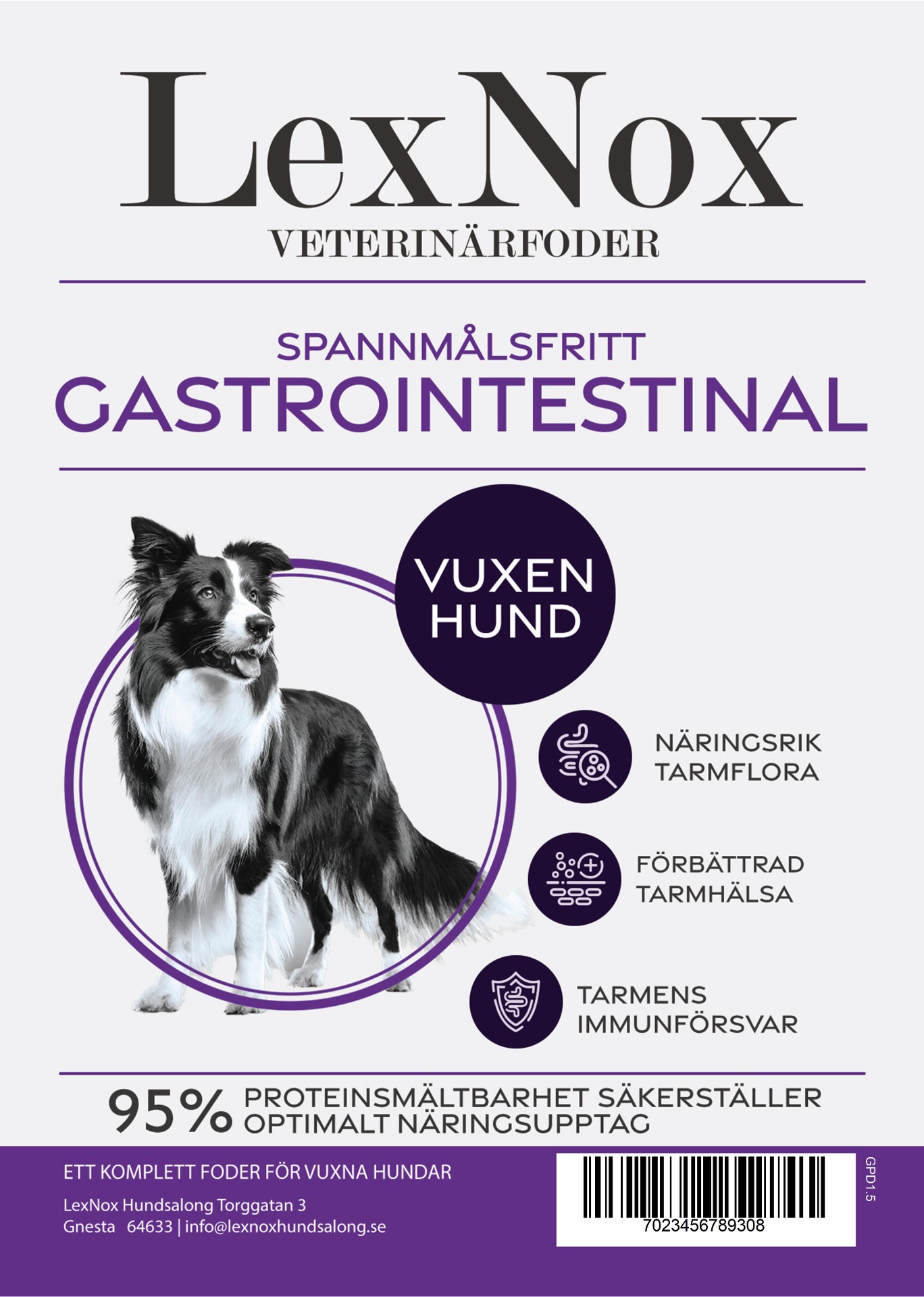 LexNox
VETERINÄRFODER

SPANNMÅLSFRITT
GASTROINTESTINAL

VUXEN
HUND

NÄRINGSRIK
TARMFLORA

FÖRBÄTTRAD
TARMHÄLSA

TARMENS
IMMUNFÖRSVAR

95% PROTEINSMÄLTBARHET SÄKERSTÄLLER OPTIMALT NÄRINGSUPPTAG

ETT KOMPLETT FODER FÖR VUXNA HUNDAR

LexNox Hundsalong Torggatan 3
Gnesta 64633 | info@lexnoxhundsalong.se

7023456789308

GPD1.5